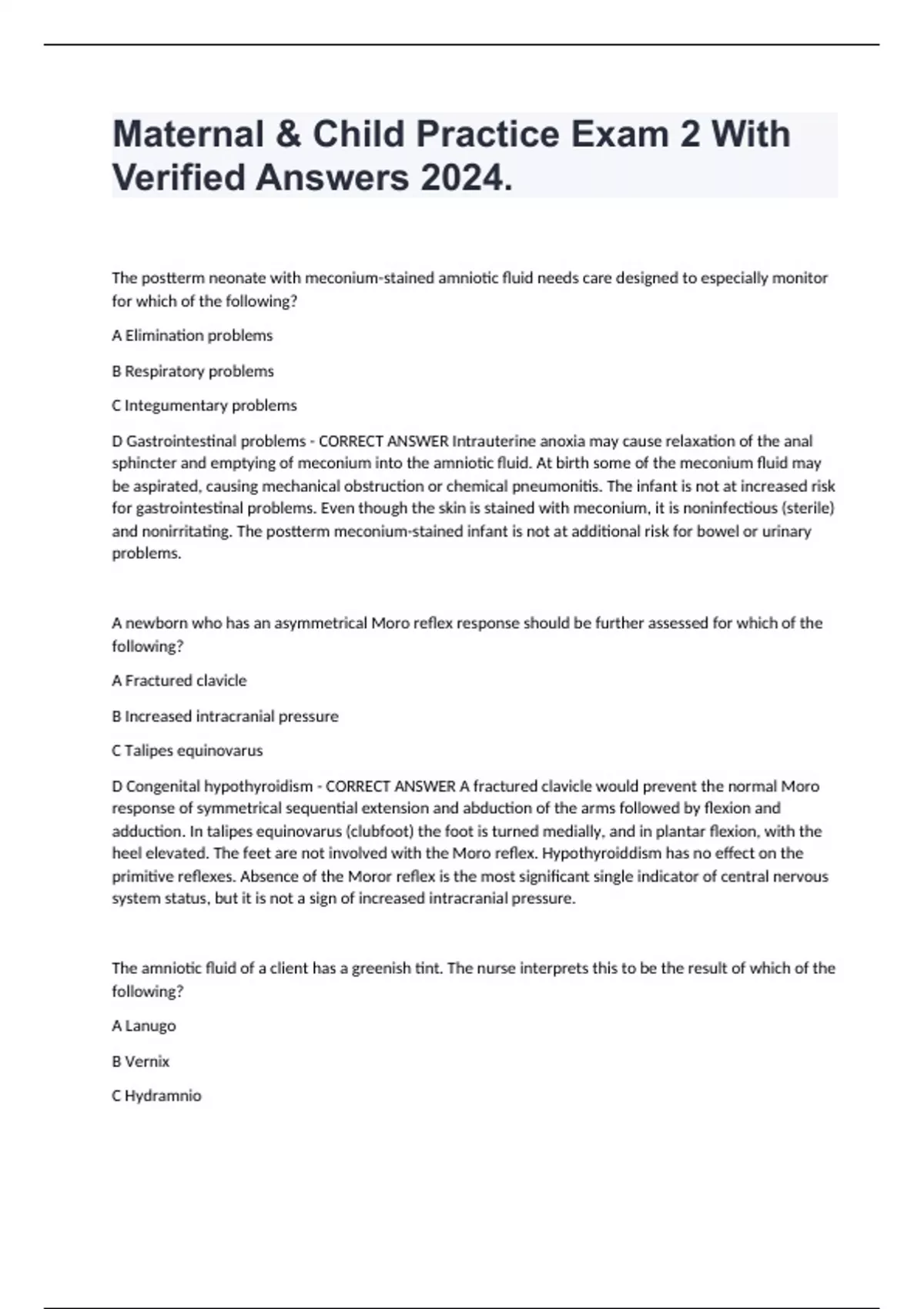 Maternal & Child Practice Exam 2 With Verified Answers 2024.

The postterm neonate with meconium-stained amniotic fluid needs care designed to especially monitor for which of the following?

A Elimination problems

B Respiratory problems

C Integumentary problems

D Gastrointestinal problems - CORRECT ANSWER Intrauterine anoxia may cause relaxation of the anal sphincter and emptying of meconium into the amniotic fluid. At birth some of the meconium fluid may be aspirated, causing mechanical obstruction or chemical pneumonitis. The infant is not at increased risk for gastrointestinal problems. Even though the skin is stained with meconium, it is noninfectious (sterile) and nonirritating. The postterm meconium-stained infant is not at additional risk for bowel or urinary problems.

A newborn who has an asymmetrical Moro reflex response should be further assessed for which of the following?

A Fractured clavicle

B Increased intracranial pressure

C Talipes equinovarus

D Congenital hypothyroidism - CORRECT ANSWER A fractured clavicle would prevent the normal Moro response of symmetrical sequential extension and abduction of the arms followed by flexion and adduction. In talipes equinovarus (clubfoot) the foot is turned medially, and in plantar flexion, with the heel elevated. The feet are not involved with the Moro reflex. Hypothyroiddism has no effect on the primitive reflexes. Absence of the Moror reflex is the most significant single indicator of central nervous system status, but it is not a sign of increased intracranial pressure.

The amniotic fluid of a client has a greenish tint. The nurse interprets this to be the result of which of the following?

A Lanugo

B Vernix

C Hydramnio